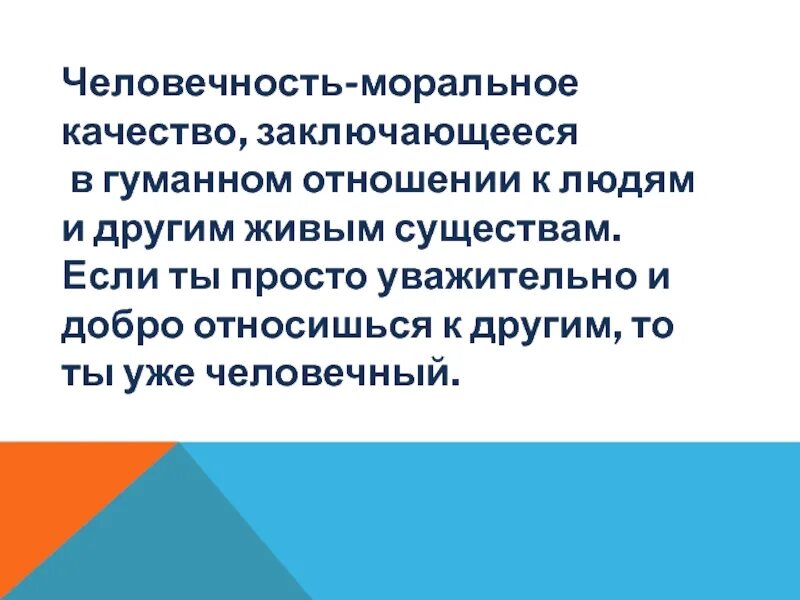 Человечность-моральное качество, заключающееся в гуманном отношении к людям и другим живым существам. Если ты просто уважительно и добро относишься к другим, то ты уже человечный.